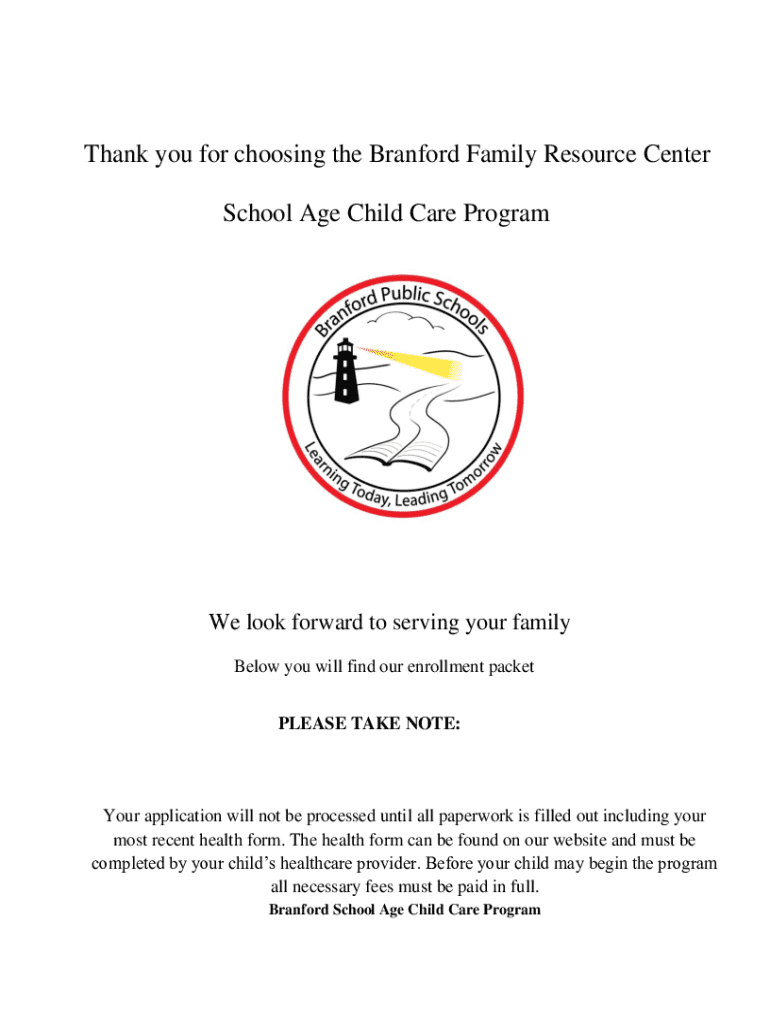 Thank you for choosing the Branford Family Resource Center

School Age Child Care Program

Branford Public Schools

Learning Today, Leading Tomorrow

We look forward to serving your family

Below you will find our enrollment packet

PLEASE TAKE NOTE:

Your application will not be processed until all paperwork is filled out including your most recent health form. The health form can be found on our website and must be completed by your child's healthcare provider. Before your child may begin the program all necessary fees must be paid in full.

Branford School Age Child Care Program